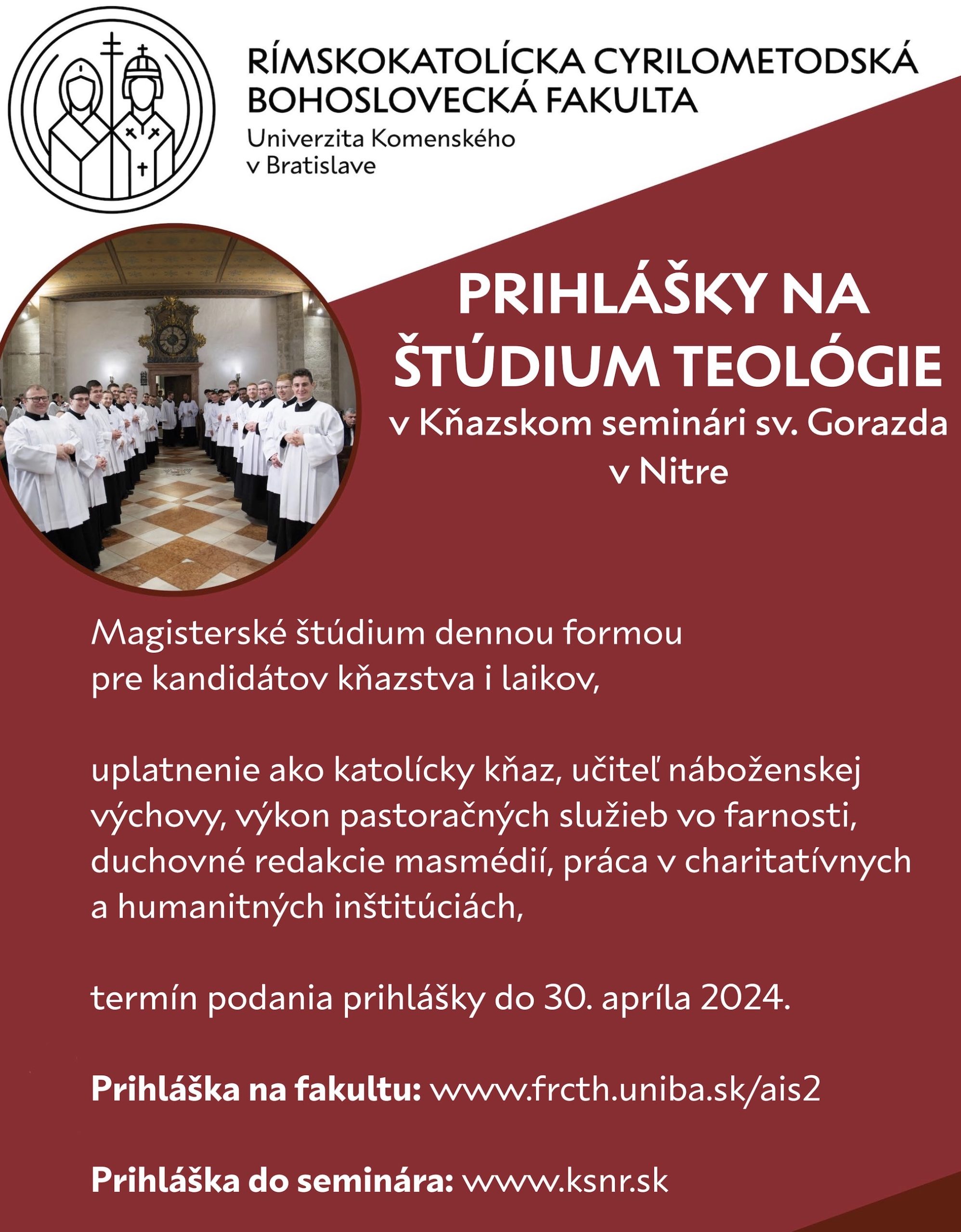 RÍMSKOKATOLÍCKA CYRILOMETODSKÁ BOHOSLOVECKÁ FAKULTA
Univerzita Komenského v Bratislave

PRIHLÁŠKY NA ŠTÚDIUM TEOLÓGIE
v Kňazskom seminári sv. Gorazda v Nitre

Magisterské štúdium dennou formou pre kandidátov kňazstva i laikov,

uplatnenie ako katolícky kňaz, učiteľ náboženskej výchovy, výkon pastoračných služieb vo farnosti, duchovné redakcie masmédií, práca v charitatívnych a humanitných inštitúciách,

termín podania prihlášky do 30. apríla 2024.

Prihláška na fakultu: www.frcth.uniba.sk/ais2

Prihláška do seminára: www.ksnr.sk